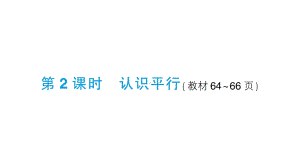 第 2 课时　认识平行（教材 64~66 页）